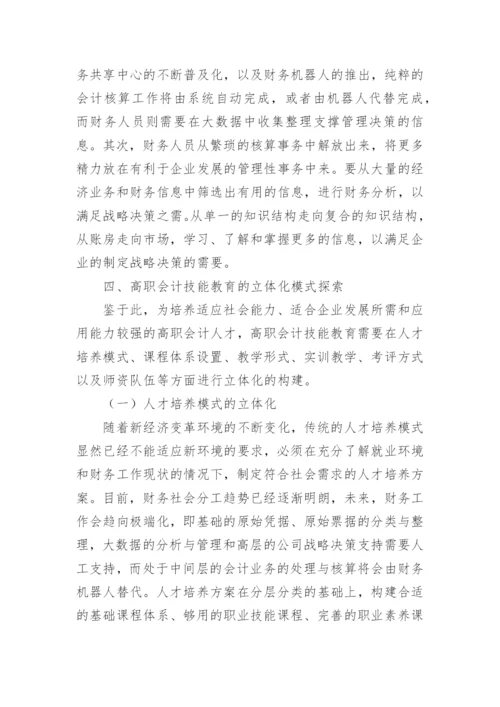 务共享中心的不断普及化，以及财务机器人的推出，纯粹的会计核算工作将由系统自动完成，或者由机器人代替完成，而财务人员则需要在大数据中收集整理支撑管理决策的信息。其次，财务人员从繁琐的核算事务中解放出来，将更多精力放在有利于企业发展的管理性事务中来。要从大量的经济业务和财务信息中筛选出有用的信息，进行财务分析，以满足战略决策之需。从单一的知识结构走向复合的知识结构，从账房走向市场，学习、了解和掌握更多的信息，以满足企业的制定战略决策的需要。

四、高职会计技能教育的立体化模式探索

鉴于此，为培养适应社会能力、适合企业发展所需和应用能力较强的高职会计人才，高职会计技能教育需要在人才培养模式、课程体系设置、教学形式、实训教学、考评方式以及师资队伍等方面进行立体化的构建。

（一）人才培养模式的立体化

随着新经济变革环境的不断变化，传统的人才培养模式显然已经不能适应新环境的要求，必须在充分了解就业环境和财务工作现状的情况下，制定符合社会需求的人才培养方案。目前，财务社会分工趋势已经逐渐明朗，未来，财务工作会趋向极端化，即基础的原始凭据、原始票据的分类与整理，大数据的分析与管理和高层的公司战略决策支持需要人工支持，而处于中间层的会计业务的处理与核算将会由财务机器人替代。人才培养方案在分层分类的基础上，构建合适的基础课程体系、够用的职业技能课程、完善的职业素养课